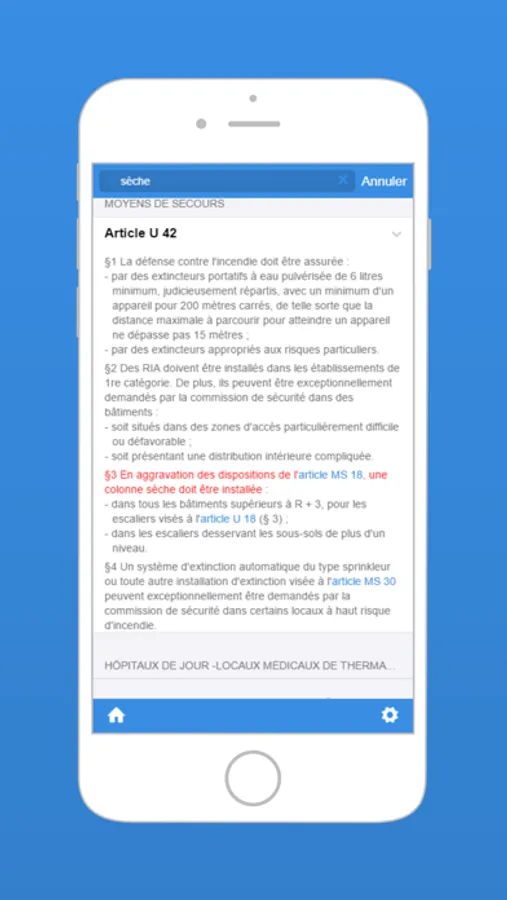 sèche

Annuler

MOYENS DE SECOURS

Article U 42

§1 La défense contre l'incendie doit être assurée :
- par des extincteurs portatifs à eau pulvérisée de 6 litres minimum, judicieusement répartis, avec un minimum d'un appareil pour 200 mètres carrés, de telle sorte que la distance maximale à parcourir pour atteindre un appareil ne dépasse pas 15 mètres ;
- par des extincteurs appropriés aux risques particuliers.

§2 Des RIA doivent être installés dans les établissements de 1re catégorie. De plus, ils peuvent être exceptionnellement demandés par la commission de sécurité dans des bâtiments :
- soit situés dans des zones d'accès particulièrement difficile ou défavorable ;
- soit présentant une distribution intérieure compliquée.

§3 En aggravation des dispositions de l'article MS 18, une colonne sèche doit être installée :
- dans tous les bâtiments supérieurs à R + 3, pour les escaliers visés à l'article U 18 (§ 3) ;
- dans les escaliers desservant les sous-sols de plus d'un niveau.

§4 Un système d'extinction automatique du type sprinkleur ou toute autre installation d'extinction visée à l'article MS 30 peuvent exceptionnellement être demandés par la commission de sécurité dans certains locaux à haut risque d'incendie.

HÔPITAUX DE JOUR -LOCAUX MÉDICAUX DE THERMA...